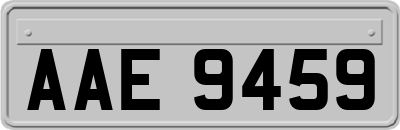 AAE 9459